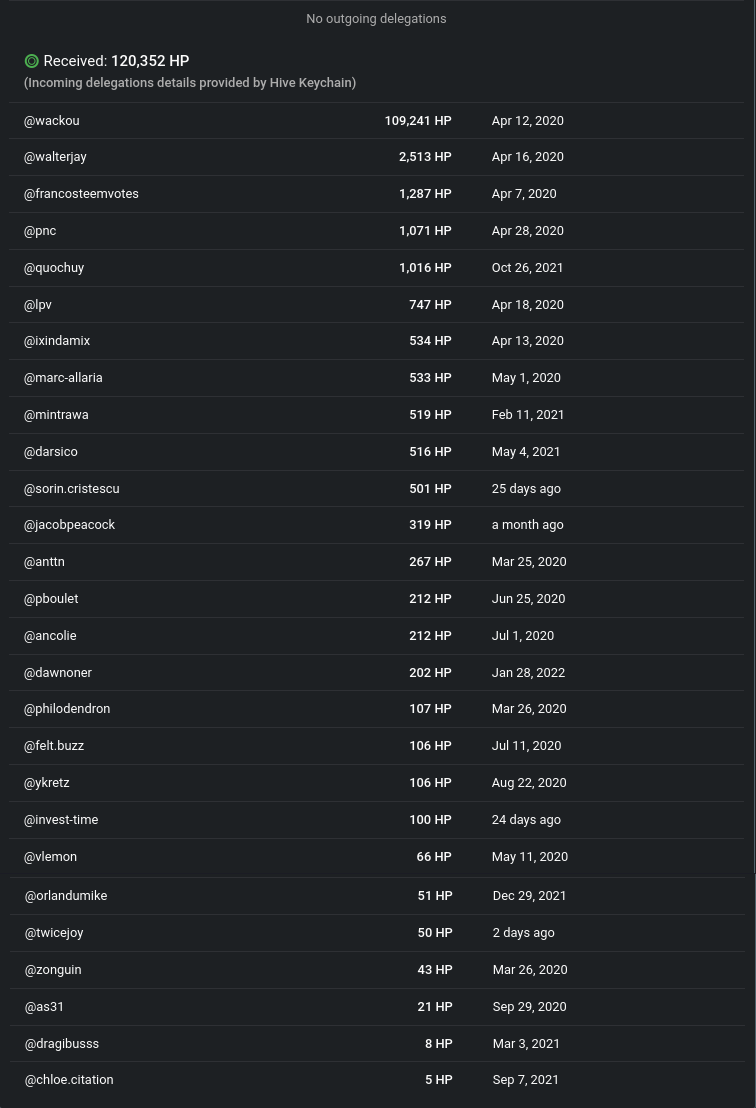 No outgoing delegations

Received: 120,352 HP
(Incoming delegations details provided by Hive Keychain)

| | | |
|---|---|---|
| @wackou | 109,241 HP | Apr 12, 2020 |
| @walterjay | 2,513 HP | Apr 16, 2020 |
| @francosteemvotes | 1,287 HP | Apr 7, 2020 |
| @pnc | 1,071 HP | Apr 28, 2020 |
| @quochuy | 1,016 HP | Oct 26, 2021 |
| @lpv | 747 HP | Apr 18, 2020 |
| @ixindamix | 534 HP | Apr 13, 2020 |
| @marc-allaria | 533 HP | May 1, 2020 |
| @mintrawa | 519 HP | Feb 11, 2021 |
| @darsico | 516 HP | May 4, 2021 |
| @sorin.cristescu | 501 HP | 25 days ago |
| @jacobpeacock | 319 HP | a month ago |
| @anttn | 267 HP | Mar 25, 2020 |
| @pboulet | 212 HP | Jun 25, 2020 |
| @ancolie | 212 HP | Jul 1, 2020 |
| @dawnoner | 202 HP | Jan 28, 2022 |
| @philodendron | 107 HP | Mar 26, 2020 |
| @felt.buzz | 106 HP | Jul 11, 2020 |
| @ykretz | 106 HP | Aug 22, 2020 |
| @invest-time | 100 HP | 24 days ago |
| @vlemon | 66 HP | May 11, 2020 |
| @orlandumike | 51 HP | Dec 29, 2021 |
| @twicejoy | 50 HP | 2 days ago |
| @zonguin | 43 HP | Mar 26, 2020 |
| @as31 | 21 HP | Sep 29, 2020 |
| @dragibusss | 8 HP | Mar 3, 2021 |
| @chloe.citation | 5 HP | Sep 7, 2021 |